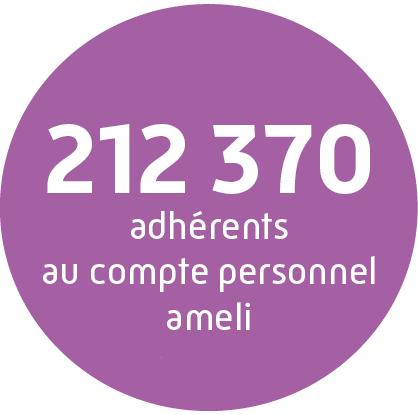 212 370
adhérents
au compte personnel
ameli